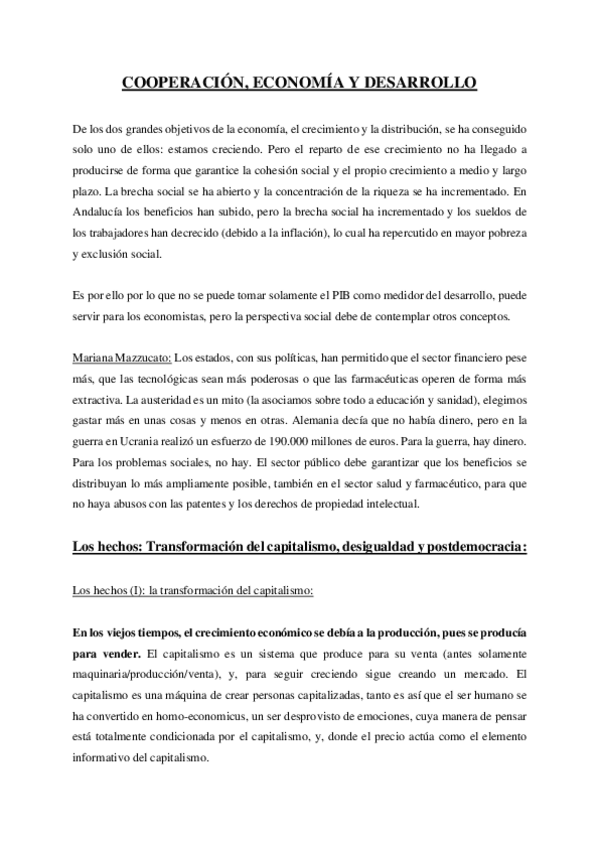 COOPERACIÓN, ECONOMÍA Y DESARROLLO

De los dos grandes objetivos de la economía, el crecimiento y la distribución, se ha conseguido solo uno de ellos: estamos creciendo. Pero el reparto de ese crecimiento no ha llegado a producirse de forma que garantice la cohesión social y el propio crecimiento a medio y largo plazo. La brecha social se ha abierto y la concentración de la riqueza se ha incrementado. En Andalucía los beneficios han subido, pero la brecha social ha incrementado y los sueldos de los trabajadores han decrecido (debido a la inflación), lo cual ha repercutido en mayor pobreza y exclusión social.

Es por ello por lo que no se puede tomar solamente el PIB como medidor del desarrollo, puede servir para los economistas, pero la perspectiva social debe de contemplar otros conceptos.

Mariana Mazzucato: Los estados, con sus políticas, han permitido que el sector financiero pese más, que las tecnológicas sean más poderosas o que las farmacéuticas operen de forma más extractiva. La austeridad es un mito (la asociamos sobre todo a educación y sanidad), elegimos gastar más en unas cosas y menos en otras. Alemania decía que no había dinero, pero en la guerra en Ucrania realizó un esfuerzo de 190.000 millones de euros. Para la guerra, hay dinero. Para los problemas sociales, no hay. El sector público debe garantizar que los beneficios se distribuyan lo más ampliamente posible, también en el sector salud y farmacéutico, para que no haya abusos con las patentes y los derechos de propiedad intelectual.

Los hechos: Transformación del capitalismo, desigualdad y postdemocracia:

Los hechos (I): la transformación del capitalismo:

En los viejos tiempos, el crecimiento económico se debía a la producción, pues se producía para vender. El capitalismo es un sistema que produce para su venta (antes solamente maquinaria/producción/venta), y, para seguir creciendo sigue creando un mercado. El capitalismo es una máquina de crear personas capitalizadas, tanto es así que el ser humano se ha convertido en homo-economicus, un ser desprovisto de emociones, cuya manera de pensar está totalmente condicionada por el capitalismo, y, donde el precio actúa como el elemento informativo del capitalismo.